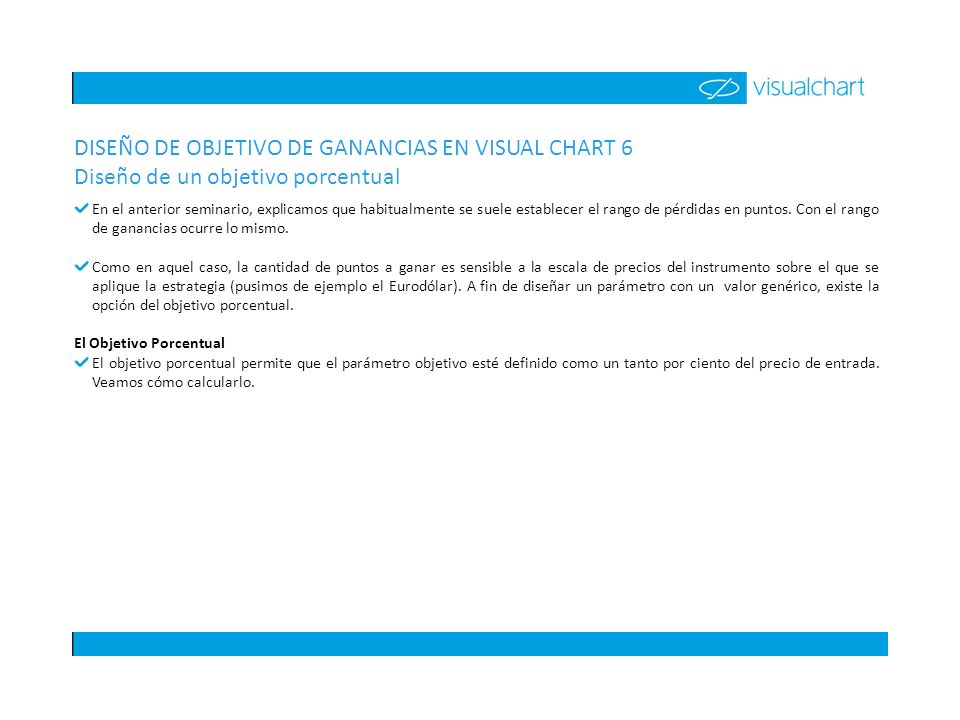 visualchart

DISEÑO DE OBJETIVO DE GANANCIAS EN VISUAL CHART 6
Diseño de un objetivo porcentual

En el anterior seminario, explicamos que habitualmente se suele establecer el rango de pérdidas en puntos. Con el rango de ganancias ocurre lo mismo.

Como en aquel caso, la cantidad de puntos a ganar es sensible a la escala de precios del instrumento sobre el que se aplique la estrategia (pusimos de ejemplo el Eurodólar). A fin de diseñar un parámetro con un valor genérico, existe la opción del objetivo porcentual.

El Objetivo Porcentual
El objetivo porcentual permite que el parámetro objetivo esté definido como un tanto por ciento del precio de entrada. Veamos cómo calcularlo.